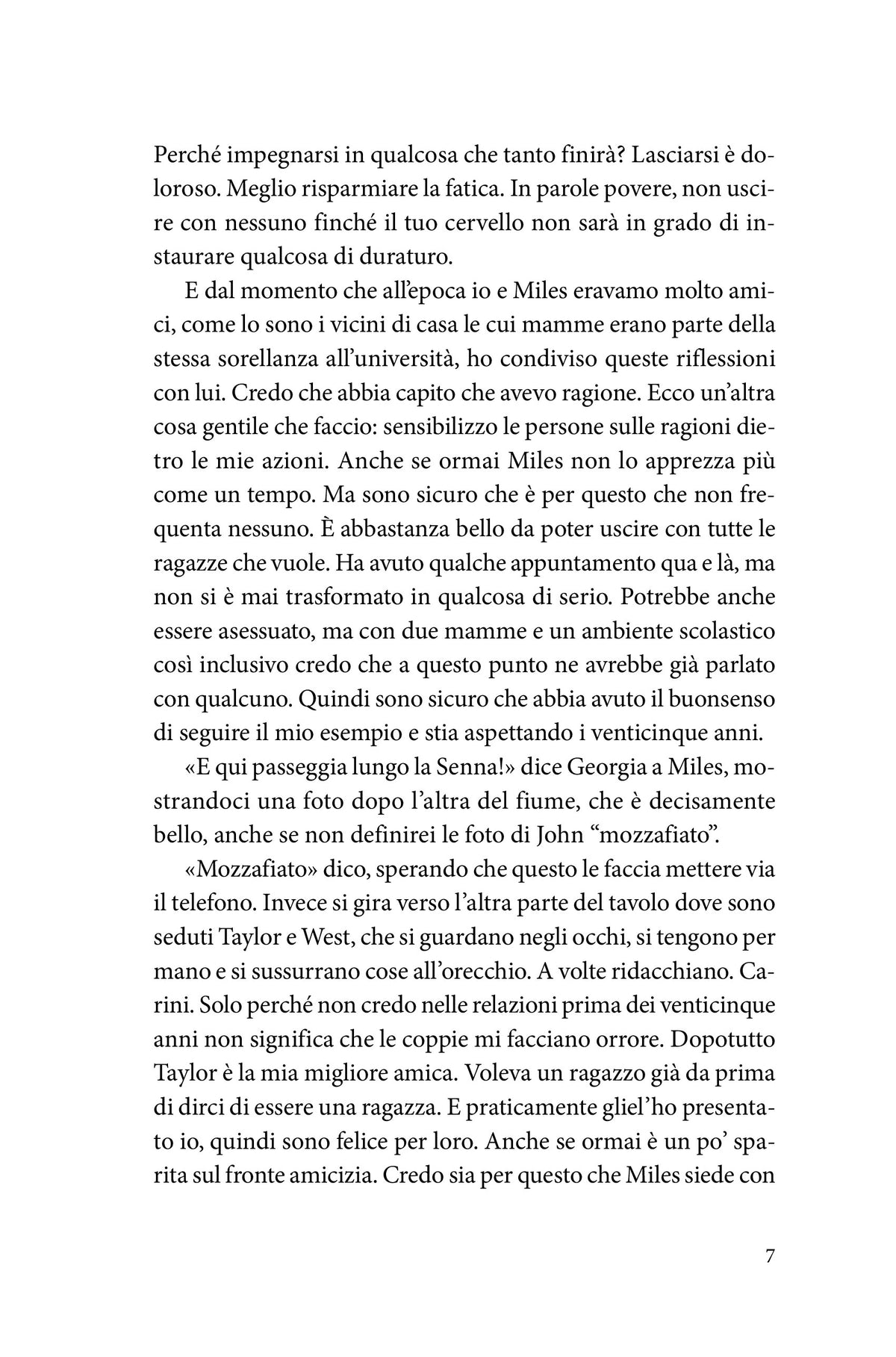 Perché impegnarsi in qualcosa che tanto finirà? Lasciarsi è doloroso. Meglio risparmiare la fatica. In parole povere, non uscire con nessuno finché il tuo cervello non sarà in grado di instaurare qualcosa di duraturo.

E dal momento che all'epoca io e Miles eravamo molto amici, come lo sono i vicini di casa le cui mamme erano parte della stessa sorellanza all'università, ho condiviso queste riflessioni con lui. Credo che abbia capito che avevo ragione. Ecco un'altra cosa gentile che faccio: sensibilizzo le persone sulle ragioni dietro le mie azioni. Anche se ormai Miles non lo apprezza più come un tempo. Ma sono sicuro che è per questo che non frequenta nessuno. È abbastanza bello da poter uscire con tutte le ragazze che vuole. Ha avuto qualche appuntamento qua e là, ma non si è mai trasformato in qualcosa di serio. Potrebbe anche essere asessuato, ma con due mamme e un ambiente scolastico così inclusivo credo che a questo punto ne avrebbe già parlato con qualcuno. Quindi sono sicuro che abbia avuto il buonsenso di seguire il mio esempio e stia aspettando i venticinque anni.

«E qui passeggia lungo la Senna!» dice Georgia a Miles, mostrandoci una foto dopo l'altra del fiume, che è decisamente bello, anche se non definirei le foto di John "mozzafiato".

«Mozzafiato» dico, sperando che questo le faccia mettere via il telefono. Invece si gira verso l'altra parte del tavolo dove sono seduti Taylor e West, che si guardano negli occhi, si tengono per mano e si sussurrano cose all'orecchio. A volte ridacchiano. Carini. Solo perché non credo nelle relazioni prima dei venticinque anni non significa che le coppie mi facciano orrore. Dopotutto Taylor è la mia migliore amica. Voleva un ragazzo già da prima di dirci di essere una ragazza. E praticamente gliel'ho presentato io, quindi sono felice per loro. Anche se ormai è un po' sparita sul fronte amicizia. Credo sia per questo che Miles siede con

7